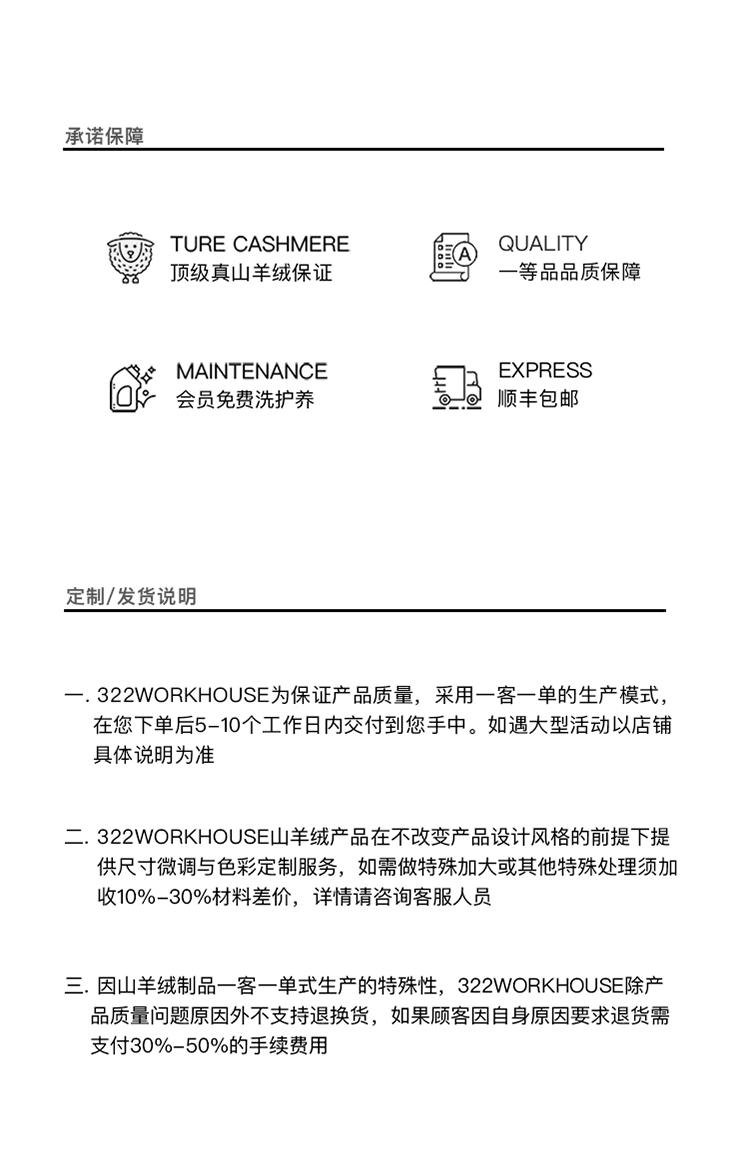 承诺保障

TURE CASHMERE
顶级真山羊绒保证

QUALITY
一等品品质保障

MAINTENANCE
会员免费洗护养

EXPRESS
顺丰包邮

定制/发货说明

一. 322WORKHOUSE为保证产品质量，采用一客一单的生产模式，在您下单后5-10个工作日内交付到您手中。如遇大型活动以店铺具体说明为准

二. 322WORKHOUSE山羊绒产品在不改变产品设计风格的前提下提供尺寸微调与色彩定制服务，如需做特殊加大或其他特殊处理须加收10%-30%材料差价，详情请咨询客服人员

三. 因山羊绒制品一客一单式生产的特殊性，322WORKHOUSE除产品质量问题原因外不支持退换货，如果顾客因自身原因要求退货需支付30%-50%的手续费用